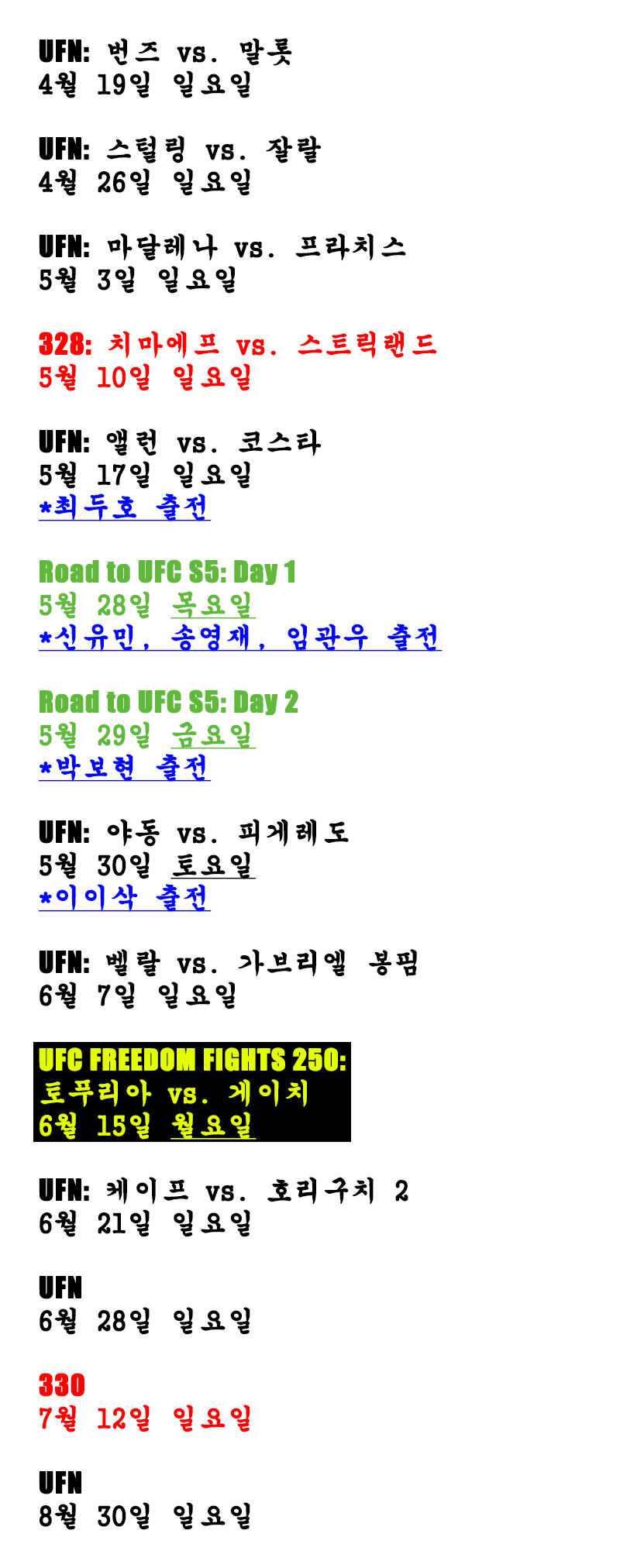 UFN: 번즈 vs. 말롯
4월 19일 일요일

UFN: 스털링 vs. 잘랄
4월 26일 일요일

UFN: 마달레나 vs. 프라치스
5월 3일 일요일

328: 치마에프 vs. 스트릭랜드
5월 10일 일요일

UFN: 앨런 vs. 코스타
5월 17일 일요일
*최두호 출전

Road to UFC S5: Day 1
5월 28일 목요일
*신유민, 송영재, 임관우 출전

Road to UFC S5: Day 2
5월 29일 금요일
*박보현 출전

UFN: 야동 vs. 피게레도
5월 30일 토요일
*이이삭 출전

UFN: 벨랄 vs. 가브리엘 봉핌
6월 7일 일요일

UFC FREEDOM FIGHTS 250:
토푸리아 vs. 게이치
6월 15일 월요일

UFN: 케이프 vs. 호리구치 2
6월 21일 일요일

UFN
6월 28일 일요일

330
7월 12일 일요일

UFN
8월 30일 일요일